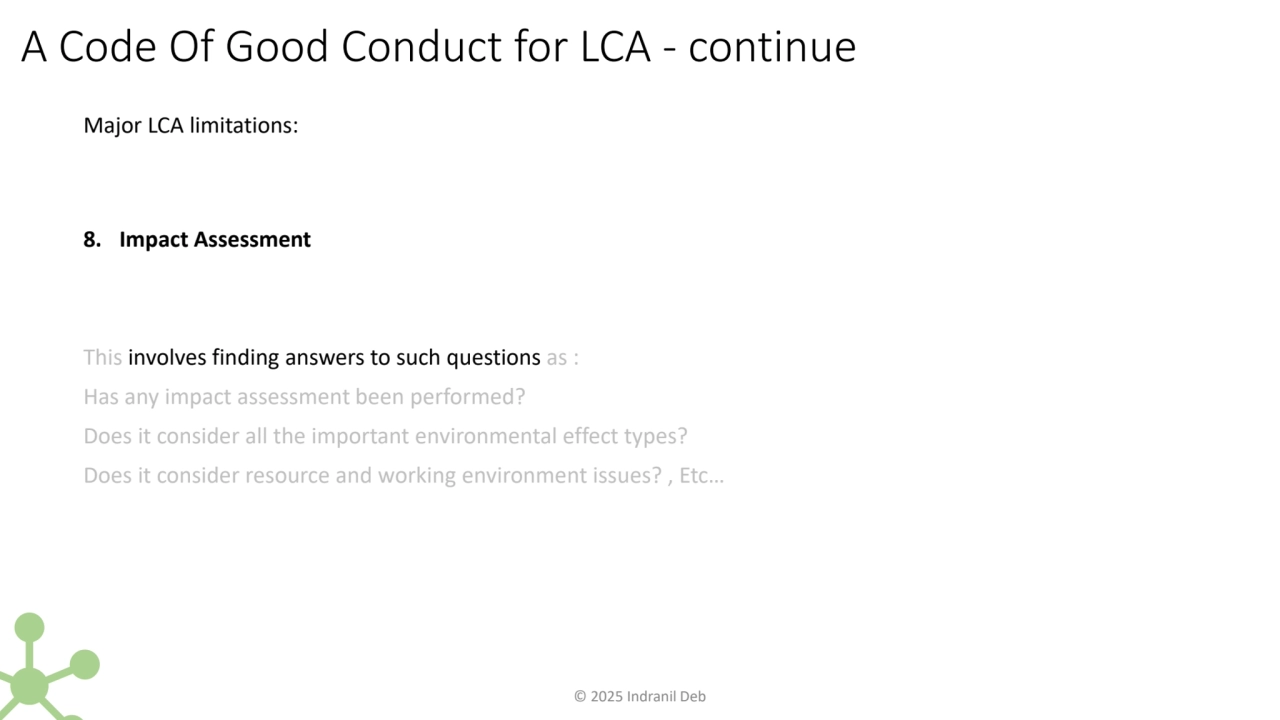 A Code Of Good Conduct for LCA - continue

Major LCA limitations:

8. Impact Assessment

This involves finding answers to such questions as :
Has any impact assessment been performed?
Does it consider all the important environmental effect types?
Does it consider resource and working environment issues? , Etc…

© 2025 Indranil Deb